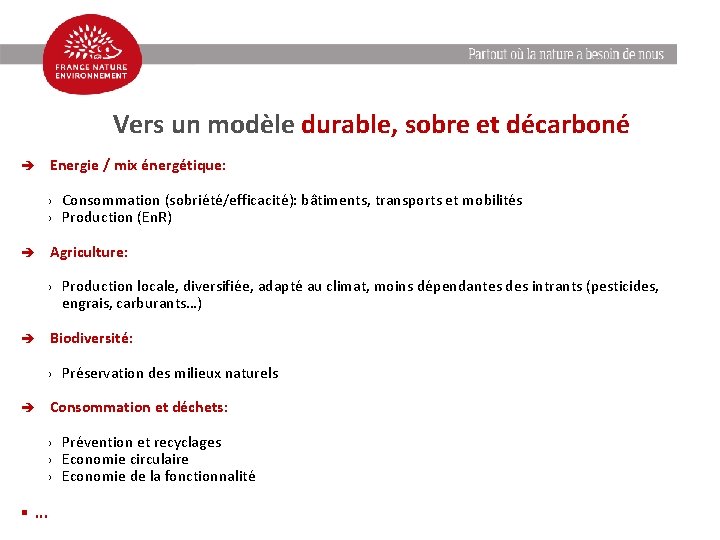 FRANCE NATURE ENVIRONNEMENT

Partout où la nature a besoin de nous

Vers un modèle durable, sobre et décarboné

➔ Energie / mix énergétique:

› Consommation (sobriété/efficacité): bâtiments, transports et mobilités
› Production (EnR)

➔ Agriculture:

› Production locale, diversifiée, adapté au climat, moins dépendantes des intrants (pesticides, engrais, carburants…)

➔ Biodiversité:

› Préservation des milieux naturels

➔ Consommation et déchets:

› Prévention et recyclages
› Economie circulaire
› Economie de la fonctionnalité

▪ …